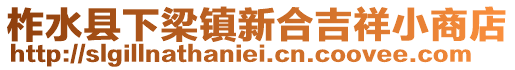 柞水县下梁镇新合吉祥小商店
http://slgillnathaniei.cn.coovee.com